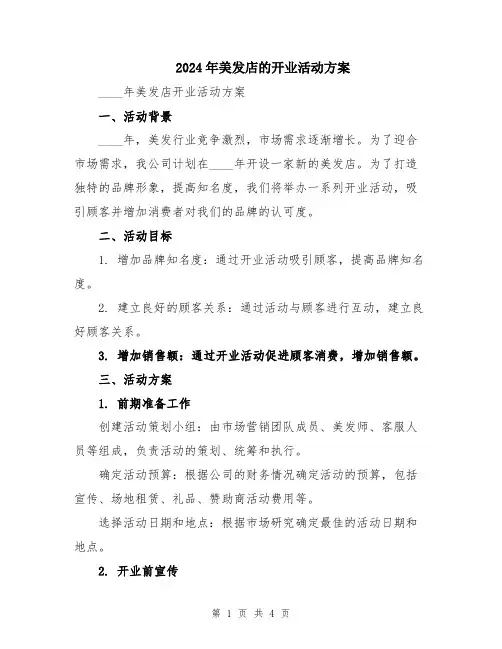 2024年美发店的开业活动方案

____年美发店开业活动方案

一、活动背景

____年，美发行业竞争激烈，市场需求逐渐增长。为了迎合市场需求，我公司计划在____年开设一家新的美发店。为了打造独特的品牌形象，提高知名度，我们将举办一系列开业活动，吸引顾客并增加消费者对我们的品牌的认可度。

二、活动目标

1. 增加品牌知名度：通过开业活动吸引顾客，提高品牌知名度。

2. 建立良好的顾客关系：通过活动与顾客进行互动，建立良好顾客关系。

3. 增加销售额：通过开业活动促进顾客消费，增加销售额。

三、活动方案

1. 前期准备工作

创建活动策划小组：由市场营销团队成员、美发师、客服人员等组成，负责活动的策划、统筹和执行。

确定活动预算：根据公司的财务情况确定活动的预算，包括宣传、场地租赁、礼品、赞助商活动费用等。

选择活动日期和地点：根据市场研究确定最佳的活动日期和地点。

2. 开业前宣传

第 1 页 共 4 页